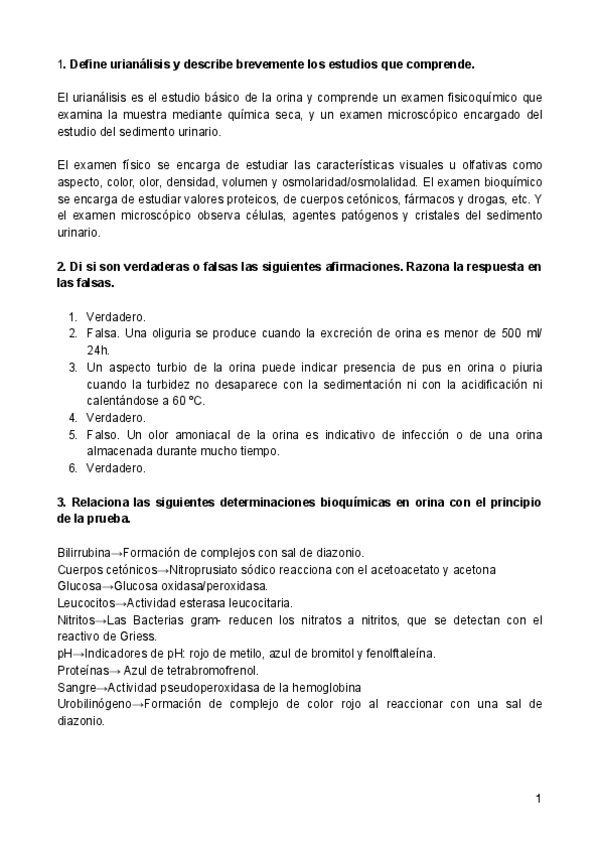 1. Define urianálisis y describe brevemente los estudios que comprende.

El urianálisis es el estudio básico de la orina y comprende un examen fisicoquímico que examina la muestra mediante química seca, y un examen microscópico encargado del estudio del sedimento urinario.

El examen físico se encarga de estudiar las características visuales u olfativas como aspecto, color, olor, densidad, volumen y osmolaridad/osmolalidad. El examen bioquímico se encarga de estudiar valores proteicos, de cuerpos cetónicos, fármacos y drogas, etc. Y el examen microscópico observa células, agentes patógenos y cristales del sedimento urinario.

2. Di si son verdaderas o falsas las siguientes afirmaciones. Razona la respuesta en las falsas.

1. Verdadero.
2. Falsa. Una oliguria se produce cuando la excreción de orina es menor de 500 ml/ 24h.
3. Un aspecto turbio de la orina puede indicar presencia de pus en orina o piuria cuando la turbidez no desaparece con la sedimentación ni con la acidificación ni calentándose a 60 ºC.
4. Verdadero.
5. Falso. Un olor amoniacal de la orina es indicativo de infección o de una orina almacenada durante mucho tiempo.
6. Verdadero.

3. Relaciona las siguientes determinaciones bioquímicas en orina con el principio de la prueba.

Bilirrubina→Formación de complejos con sal de diazonio.
Cuerpos cetónicos→Nitroprusiato sódico reacciona con el acetoacetato y acetona
Glucosa→Glucosa oxidasa/peroxidasa.
Leucocitos→Actividad esterasa leucocitaria.
Nitritos→Las Bacterias gram- reducen los nitratos a nitritos, que se detectan con el reactivo de Griess.
pH→Indicadores de pH: rojo de metilo, azul de bromitol y fenolftaleína.
Proteínas→ Azul de tetrabromofrenol.
Sangre→Actividad pseudoperoxidasa de la hemoglobina
Urobilinógeno→Formación de complejo de color rojo al reaccionar con una sal de diazonio.

1